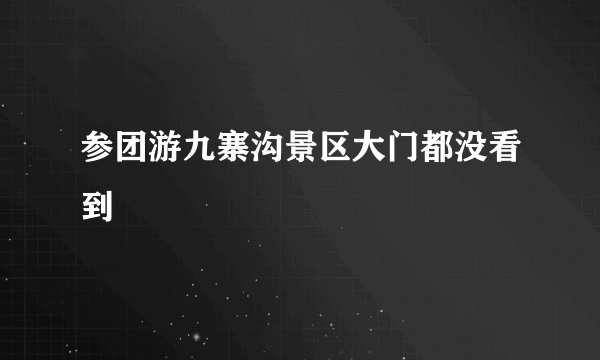 参团游九寨沟景区大门都没看到